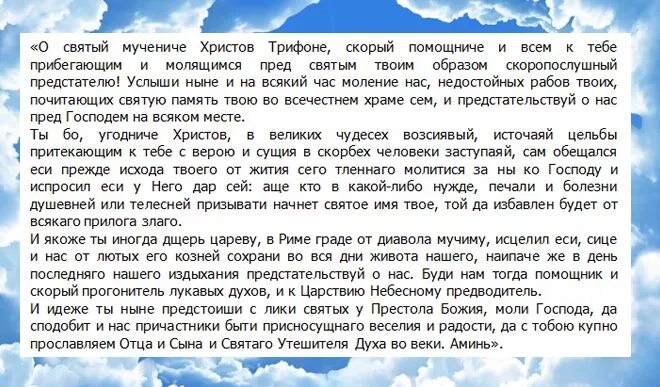 «О святый мучениче Христов Трифоне, скорый помощниче и всем к тебе прибегающим и молящимся пред святым твоим образом скоропослушный предстателю! Услыши ныне и на всякий час моление нас, недостойных рабов твоих, почитающих святую память твою во всечестнем храме сем, и предстательствуй о нас пред Господем на всяком месте.
Ты бо, угодниче Христов, в великих чудесех возсиявый, источаяй цельбы притекающим к тебе с верою и сущия в скорбех человеки заступаяй, сам обещался еси прежде исхода твоего от жития сего тленнаго молитися за ны ко Господу и испросил еси у Него дар сей: аще кто в какой-либо нужде, печали и болезни душевней или телесней призывати начнет святое имя твое, той да избавлен будет от всякаго прилога злаго.
И якоже ты иногда дщерь цареву, в Риме граде от диавола мучиму, исцелил еси, сице и нас от лютых его козней сохрани во вся дни живота нашего, наипаче же в день последняго нашего издыхания предстательствуй о нас. Буди нам тогда помощник и скорый прогонитель лукавых духов, и к Царствию Небесному предводитель.
И идеже ты ныне предстоиши с лики святых у Престола Божия, моли Господа, да сподобит и нас причастники быти присносущнаго веселия и радости, да с тобою купно прославляем Отца и Сына и Святаго Утешителя Духа во веки. Аминь».